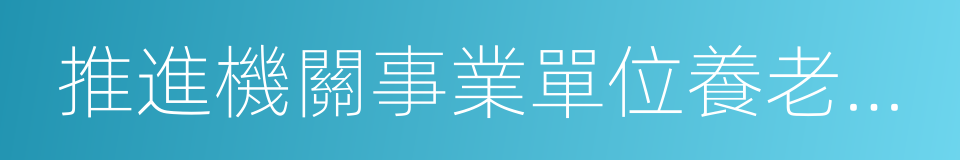 推進機關事業單位養老...